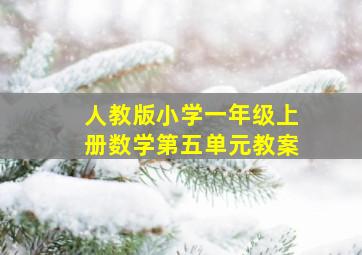 人教版小学一年级上册数学第五单元教案